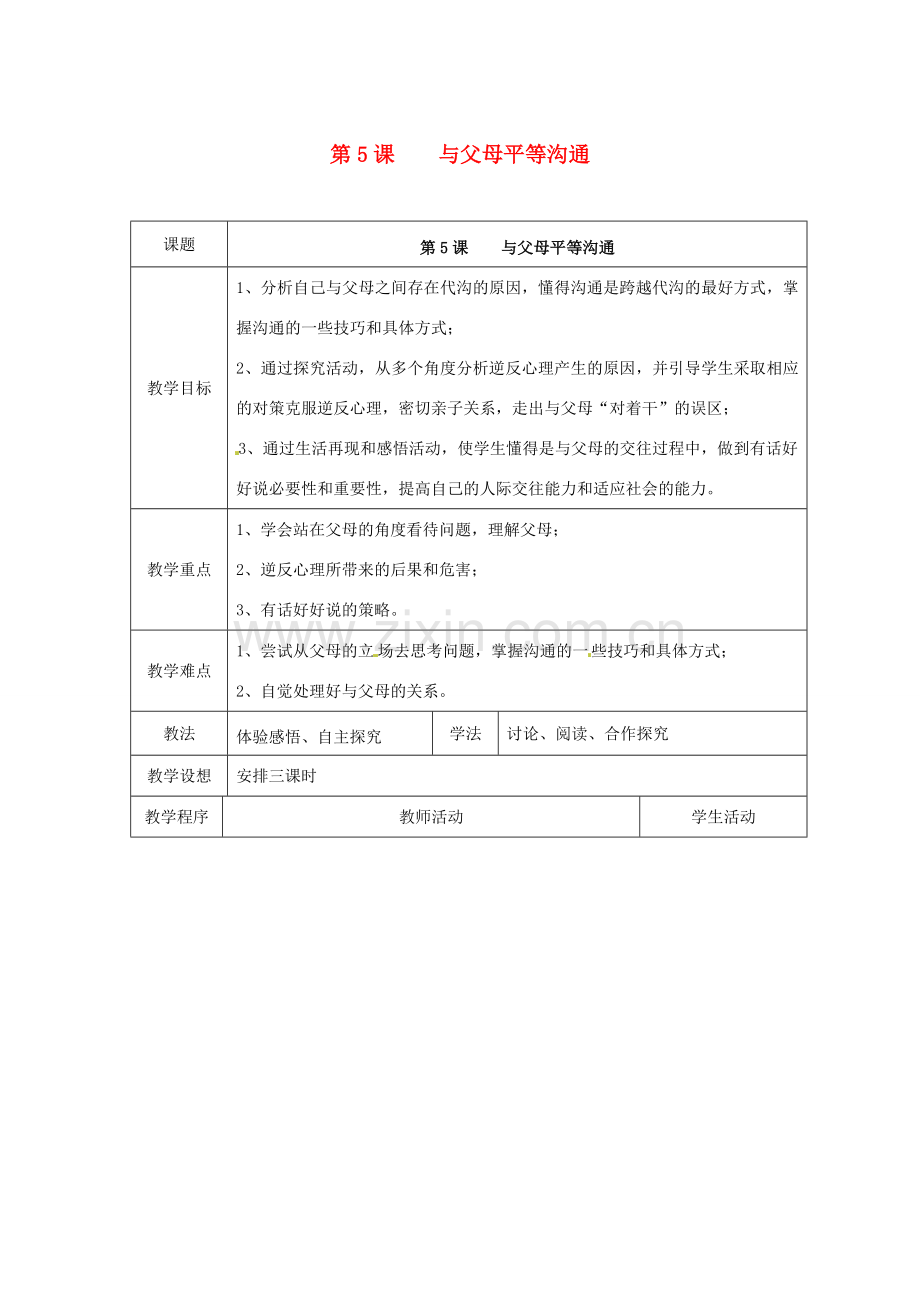 第 5 课　　与父母平等沟通

| 课题 | 第 5 课　　与父母平等沟通 | | |
|---|---|---|---|
| 教学目标 | 1、分析自己与父母之间存在代沟的原因，懂得沟通是跨越代沟的最好方式，掌握沟通的一些技巧和具体方式；<br>2、通过探究活动，从多个角度分析逆反心理产生的原因，并引导学生采取相应的对策克服逆反心理，密切亲子关系，走出与父母“对着干”的误区；<br>3、通过生活再现和感悟活动，使学生懂得是与父母的交往过程中，做到有话好好说必要性和重要性，提高自己的人际交往能力和适应社会的能力。 | | |
| 教学重点 | 1、学会站在父母的角度看待问题，理解父母；<br>2、逆反心理所带来的后果和危害；<br>3、有话好好说的策略。 | | |
| 教学难点 | 1、尝试从父母的立场去思考问题，掌握沟通的一些技巧和具体方式；<br>2、自觉处理好与父母的关系。 | | |
| 教法 | 体验感悟、自主探究 | 学法 | 讨论、阅读、合作探究 |
| 教学设想 | 安排三课时 | | |
| 教学程序 | 教师活动 | | 学生活动 |

www.zixin.com.cn